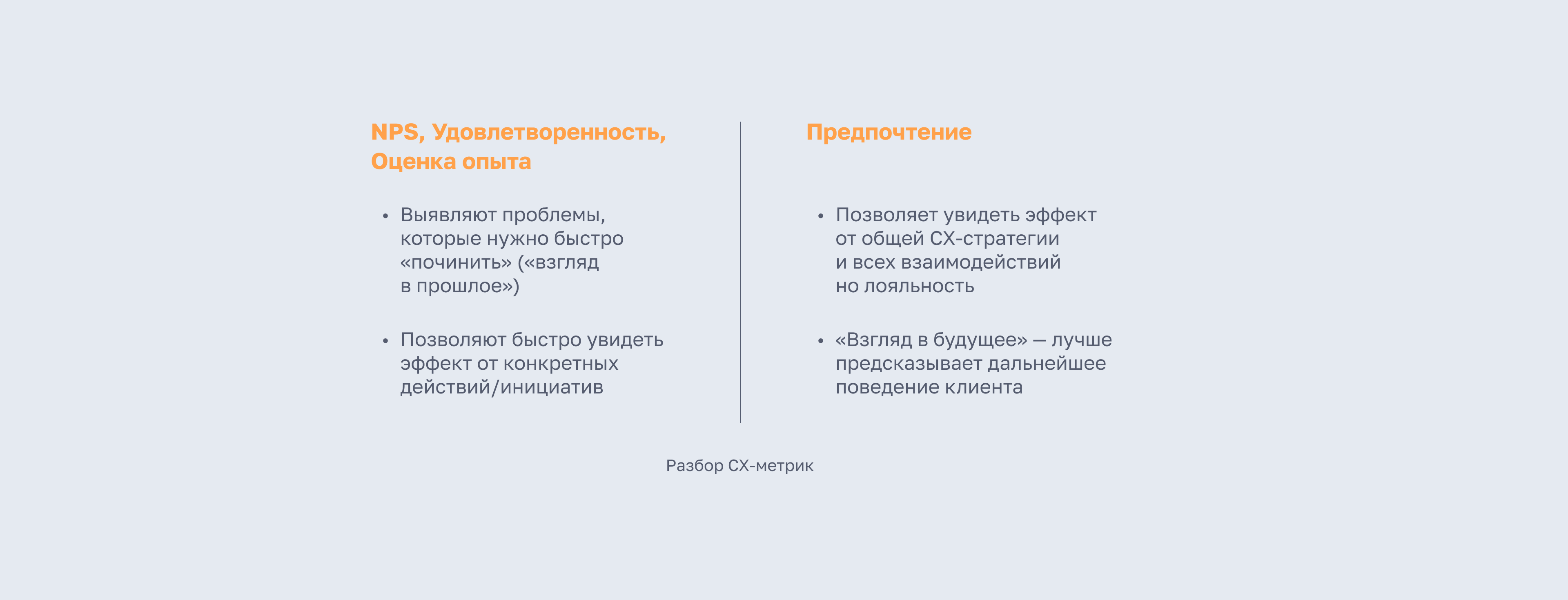 NPS, Удовлетворенность, Оценка опыта

• Выявляют проблемы, которые нужно быстро «починить» («взгляд в прошлое»)

• Позволяют быстро увидеть эффект от конкретных действий/инициатив

Предпочтение

• Позволяет увидеть эффект от общей CX-стратегии и всех взаимодействий но лояльность

• «Взгляд в будущее» — лучше предсказывает дальнейшее поведение клиента

Разбор CX-метрик